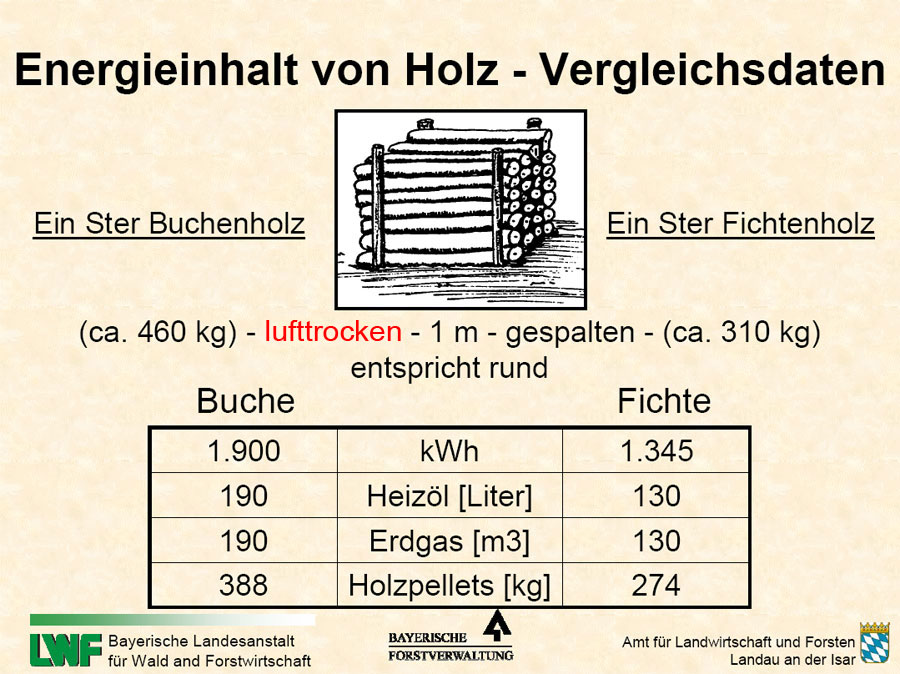 Energieinhalt von Holz - Vergleichsdaten

Ein Ster Buchenholz

Ein Ster Fichtenholz

(ca. 460 kg) - lufttrocken - 1 m - gespalten - (ca. 310 kg)
entspricht rund

Buche

Fichte

| 1.900 | kWh | 1.345 |
|---|---|---|
| 190 | Heizöl [Liter] | 130 |
| 190 | Erdgas [m3] | 130 |
| 388 | Holzpellets [kg] | 274 |

LWF Bayerische Landesanstalt
für Wald and Forstwirtschaft

BAYERISCHE
FORSTVERWALTUNG

Amt für Landwirtschaft und Forsten
Landau an der Isar